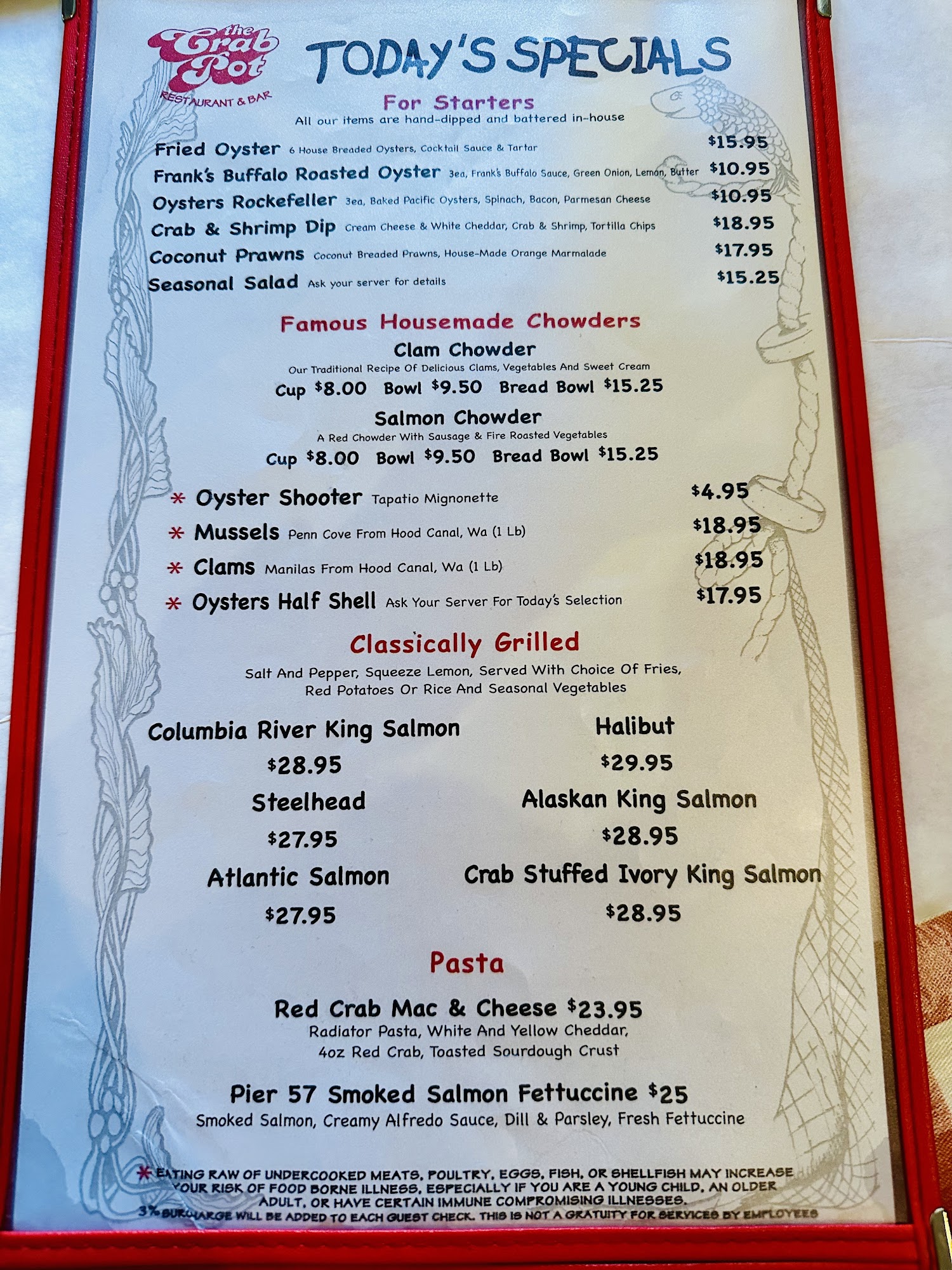 the Crab Pot
RESTAURANT & BAR

TODAY'S SPECIALS

For Starters
All our items are hand-dipped and battered in-house

Fried Oyster 6 House Breaded Oysters, Cocktail Sauce & Tartar $15.95
Frank's Buffalo Roasted Oyster 3ea, Frank's Buffalo Sauce, Green Onion, Lemon, Butter $10.95
Oysters Rockefeller 3ea, Baked Pacific Oysters, Spinach, Bacon, Parmesan Cheese $10.95
Crab & Shrimp Dip Cream Cheese & White Cheddar, Crab & Shrimp, Tortilla Chips $18.95
Coconut Prawns Coconut Breaded Prawns, House-Made Orange Marmalade $17.95
Seasonal Salad Ask your server for details $15.25

Famous Housemade Chowders

Clam Chowder
Our Traditional Recipe Of Delicious Clams, Vegetables And Sweet Cream
Cup $8.00 Bowl $9.50 Bread Bowl $15.25

Salmon Chowder
A Red Chowder With Sausage & Fire Roasted Vegetables
Cup $8.00 Bowl $9.50 Bread Bowl $15.25

* Oyster Shooter Tapatio Mignonette $4.95
* Mussels Penn Cove From Hood Canal, Wa (1 Lb) $18.95
* Clams Manilas From Hood Canal, Wa (1 Lb) $18.95
* Oysters Half Shell Ask Your Server For Today's Selection $17.95

Classically Grilled
Salt And Pepper, Squeeze Lemon, Served With Choice Of Fries, Red Potatoes Or Rice And Seasonal Vegetables

Columbia River King Salmon
$28.95
Steelhead
$27.95
Atlantic Salmon
$27.95

Halibut
$29.95
Alaskan King Salmon
$28.95
Crab Stuffed Ivory King Salmon
$28.95

Pasta

Red Crab Mac & Cheese $23.95
Radiator Pasta, White And Yellow Cheddar, 4oz Red Crab, Toasted Sourdough Crust

Pier 57 Smoked Salmon Fettuccine $25
Smoked Salmon, Creamy Alfredo Sauce, Dill & Parsley, Fresh Fettuccine

* EATING RAW OF UNDERCOOKED MEATS, POULTRY, EGGS, FISH, OR SHELLFISH MAY INCREASE YOUR RISK OF FOOD BORNE ILLNESS, ESPECIALLY IF YOU ARE A YOUNG CHILD, AN OLDER ADULT, OR HAVE CERTAIN IMMUNE COMPROMISING ILLNESSES.
3% SURCHARGE WILL BE ADDED TO EACH GUEST CHECK. THIS IS NOT A GRATUITY FOR SERVICES BY EMPLOYEES